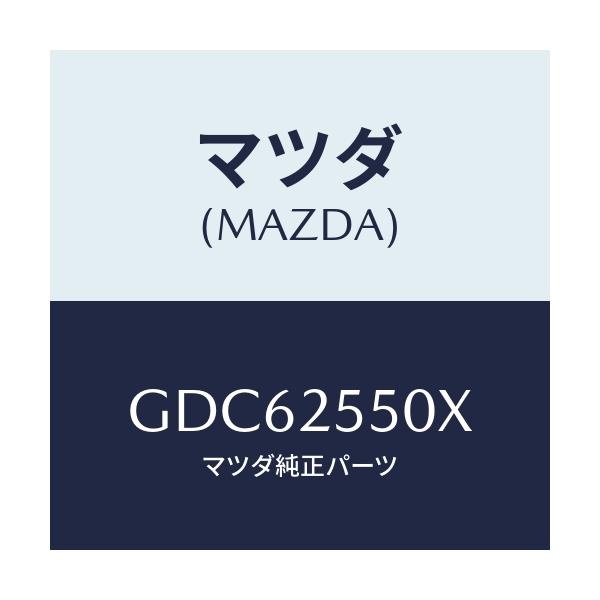 マツダ
(MAZDA)

GDC62550X
マツダ純正パーツ